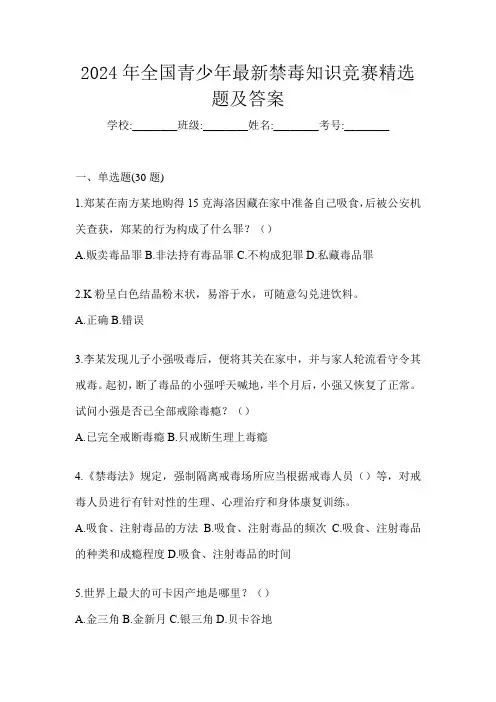 2024 年全国青少年最新禁毒知识竞赛精选题及答案

学校:________班级:________姓名:________考号:________

一、单选题(30 题)

1.郑某在南方某地购得 15 克海洛因藏在家中准备自己吸食,后被公安机关查获，郑某的行为构成了什么罪？（）

A.贩卖毒品罪 B.非法持有毒品罪 C.不构成犯罪 D.私藏毒品罪

2.K 粉呈白色结晶粉末状，易溶于水，可随意勾兑进饮料。

A.正确 B.错误

3.李某发现儿子小强吸毒后，便将其关在家中，并与家人轮流看守令其戒毒。起初，断了毒品的小强呼天喊地，半个月后，小强又恢复了正常。试问小强是否已全部戒除毒瘾？（）

A.已完全戒断毒瘾 B.只戒断生理上毒瘾

4.《禁毒法》规定，强制隔离戒毒场所应当根据戒毒人员（）等，对戒毒人员进行有针对性的生理、心理治疗和身体康复训练。

A.吸食、注射毒品的方法 B.吸食、注射毒品的频次 C.吸食、注射毒品的种类和成瘾程度 D.吸食、注射毒品的时间

5.世界上最大的可卡因产地是哪里？（）

A.金三角 B.金新月 C.银三角 D.贝卡谷地